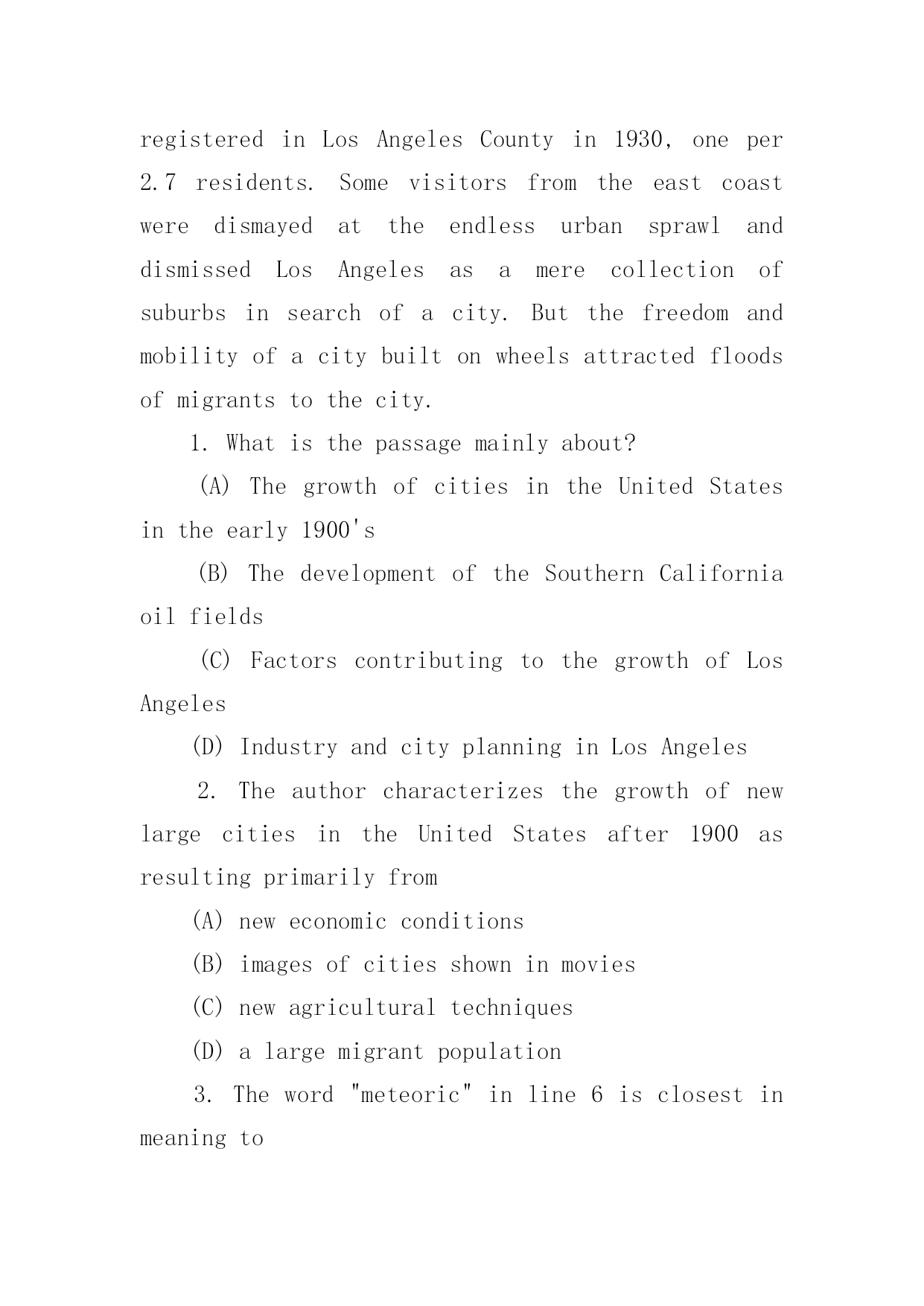 registered in Los Angeles County in 1930, one per 2.7 residents. Some visitors from the east coast were dismayed at the endless urban sprawl and dismissed Los Angeles as a mere collection of suburbs in search of a city. But the freedom and mobility of a city built on wheels attracted floods of migrants to the city.

1. What is the passage mainly about?

(A) The growth of cities in the United States in the early 1900's

(B) The development of the Southern California oil fields

(C) Factors contributing to the growth of Los Angeles

(D) Industry and city planning in Los Angeles

2. The author characterizes the growth of new large cities in the United States after 1900 as resulting primarily from

(A) new economic conditions

(B) images of cities shown in movies

(C) new agricultural techniques

(D) a large migrant population

3. The word "meteoric" in line 6 is closest in meaning to